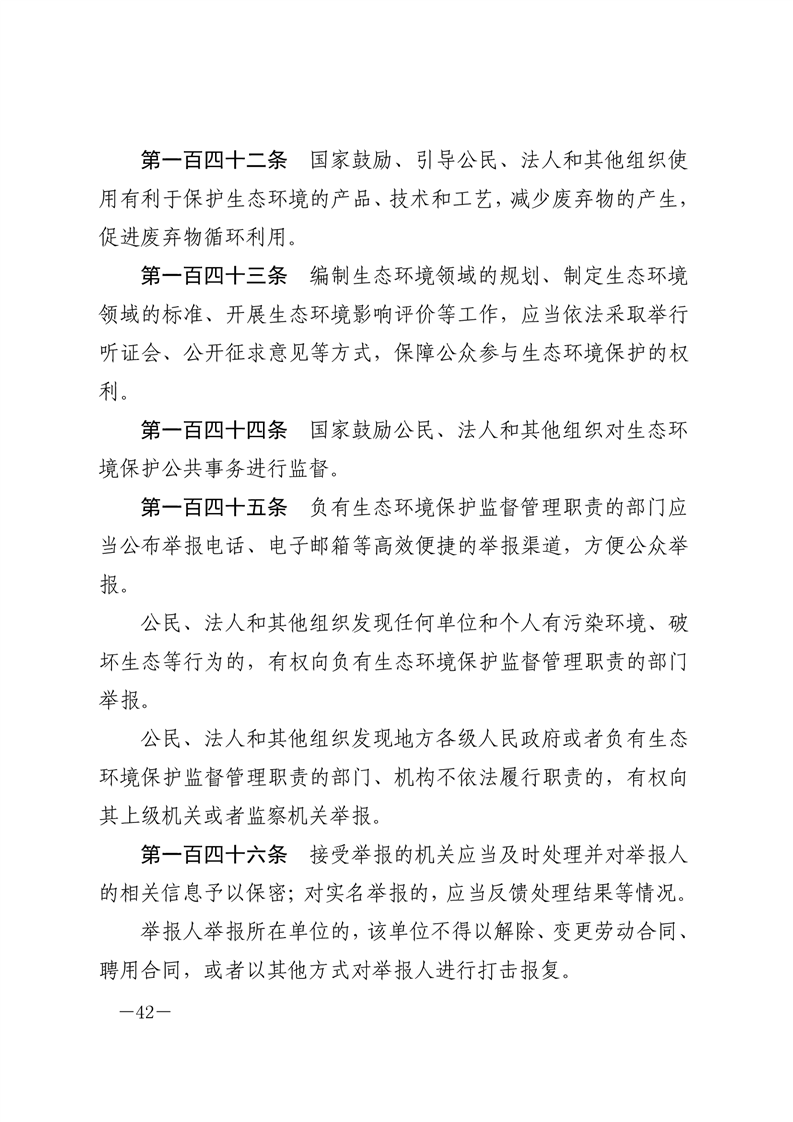 第一百四十二条　国家鼓励、引导公民、法人和其他组织使用有利于保护生态环境的产品、技术和工艺，减少废弃物的产生，促进废弃物循环利用。

第一百四十三条　编制生态环境领域的规划、制定生态环境领域的标准、开展生态环境影响评价等工作，应当依法采取举行听证会、公开征求意见等方式，保障公众参与生态环境保护的权利。

第一百四十四条　国家鼓励公民、法人和其他组织对生态环境保护公共事务进行监督。

第一百四十五条　负有生态环境保护监督管理职责的部门应当公布举报电话、电子邮箱等高效便捷的举报渠道，方便公众举报。

公民、法人和其他组织发现任何单位和个人有污染环境、破坏生态等行为的，有权向负有生态环境保护监督管理职责的部门举报。

公民、法人和其他组织发现地方各级人民政府或者负有生态环境保护监督管理职责的部门、机构不依法履行职责的，有权向其上级机关或者监察机关举报。

第一百四十六条　接受举报的机关应当及时处理并对举报人的相关信息予以保密；对实名举报的，应当反馈处理结果等情况。

举报人举报所在单位的，该单位不得以解除、变更劳动合同、聘用合同，或者以其他方式对举报人进行打击报复。

—42—